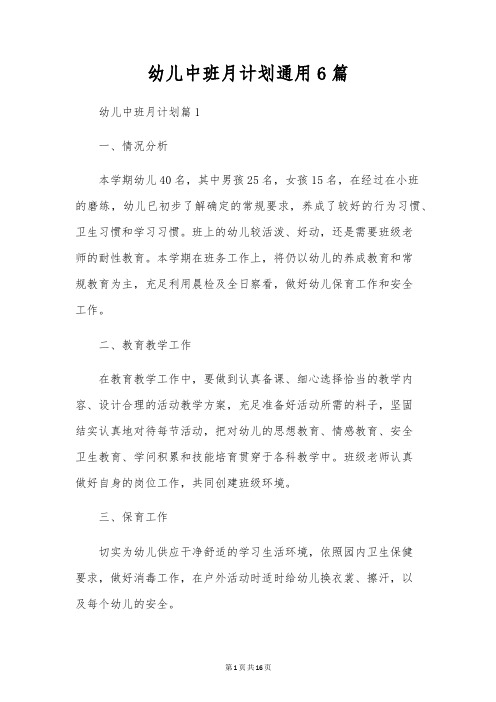 幼儿中班月计划通用6篇

幼儿中班月计划篇1

一、情况分析

本学期幼儿40名，其中男孩25名，女孩15名，在经过在小班的磨练，幼儿已初步了解确定的常规要求，养成了较好的行为习惯、卫生习惯和学习习惯。班上的幼儿较活泼、好动，还是需要班级老师的耐性教育。本学期在班务工作上，将仍以幼儿的养成教育和常规教育为主，充足利用晨检及全日察看，做好幼儿保育工作和安全工作。

二、教育教学工作

在教育教学工作中，要做到认真备课、细心选择恰当的教学内容、设计合理的活动教学方案，充足准备好活动所需的料子，坚固结实认真地对待每节活动，把对幼儿的思想教育、情感教育、安全卫生教育、学问积累和技能培育贯穿于各科教学中。班级老师认真做好自身的岗位工作，共同创建班级环境。

三、保育工作

切实为幼儿供应干净舒适的学习生活环境，依照园内卫生保健要求，做好消毒工作，在户外活动时适时给幼儿换衣裳、擦汗，以及每个幼儿的安全。

第1页共16页